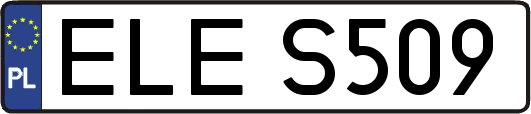 PL
ELE S509